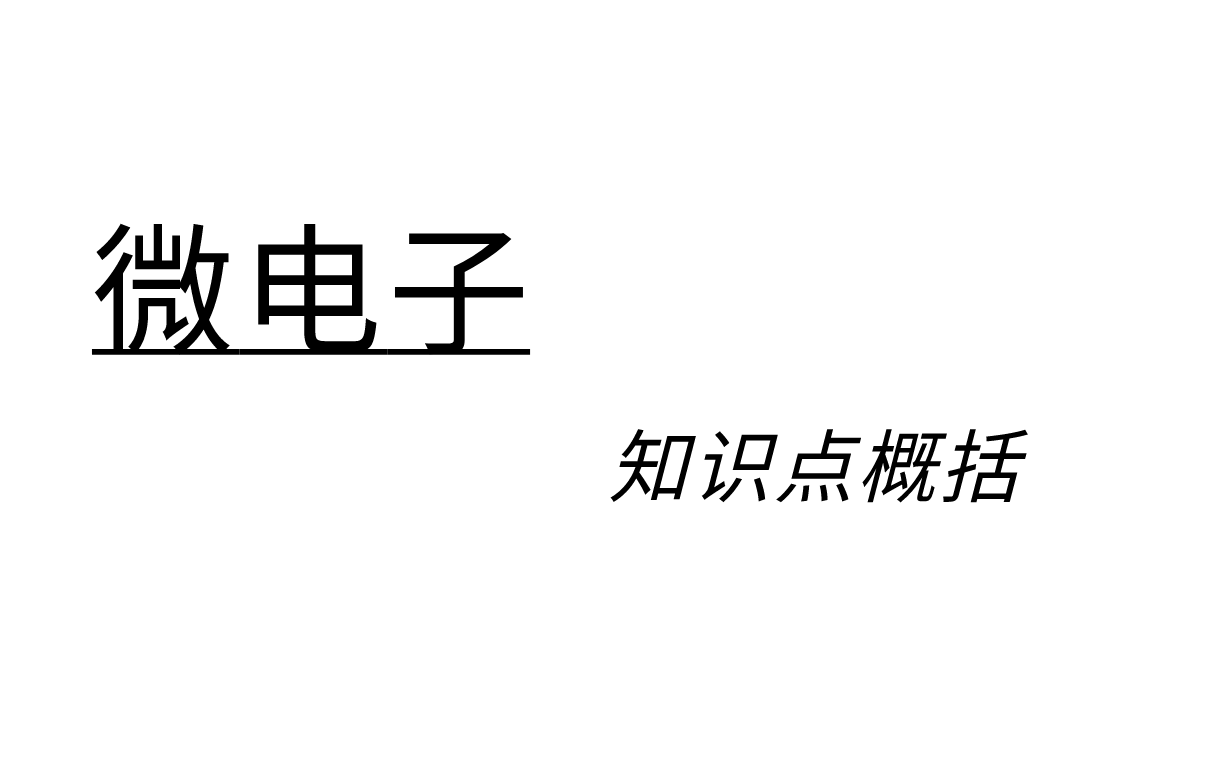 微电子

知识点概括